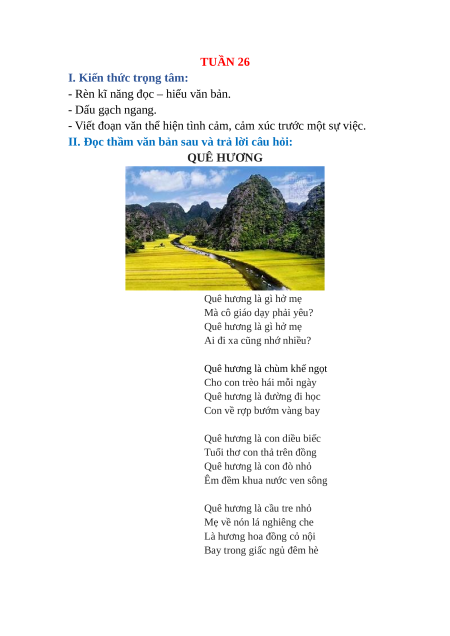 TUẦN 26

I. Kiến thức trọng tâm:

- Rèn kĩ năng đọc – hiểu văn bản.
- Dấu gạch ngang.
- Viết đoạn văn thể hiện tình cảm, cảm xúc trước một sự việc.

II. Đọc thầm văn bản sau và trả lời câu hỏi:

QUÊ HƯƠNG

Quê hương là gì hở mẹ
Mà cô giáo dạy phải yêu?
Quê hương là gì hở mẹ
Ai đi xa cũng nhớ nhiều?

Quê hương là chùm khế ngọt
Cho con trèo hái mỗi ngày
Quê hương là đường đi học
Con về rợp bướm vàng bay

Quê hương là con diều biếc
Tuổi thơ con thả trên đồng
Quê hương là con đò nhỏ
Êm đềm khua nước ven sông

Quê hương là cầu tre nhỏ
Mẹ về nón lá nghiêng che
Là hương hoa đồng cỏ nội
Bay trong giấc ngủ đêm hè